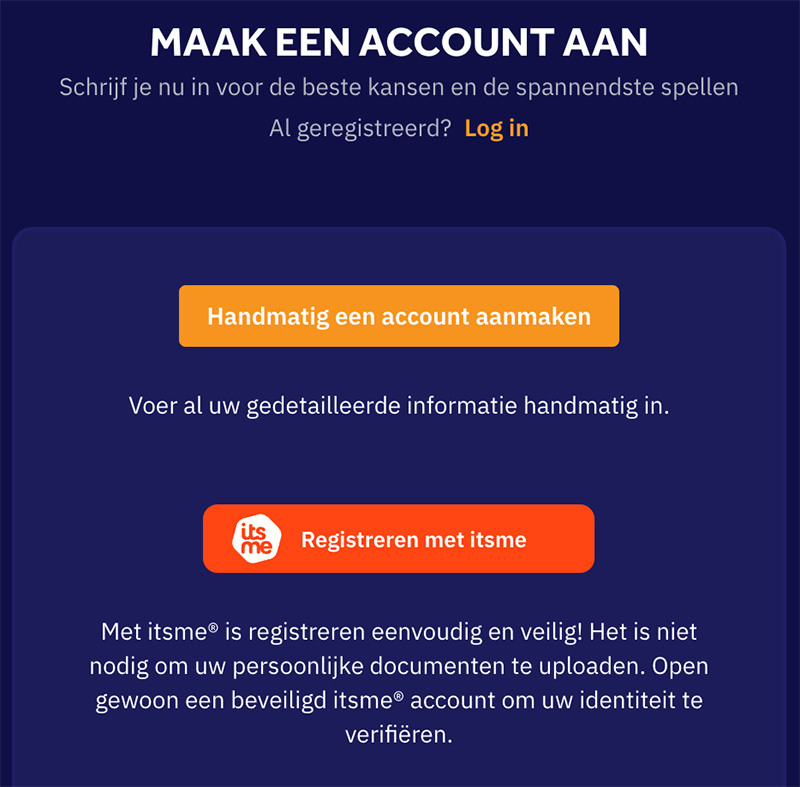 MAAK EEN ACCOUNT AAN

Schrijf je nu in voor de beste kansen en de spannendste spellen

Al geregistreerd? Log in

Handmatig een account aanmaken

Voer al uw gedetailleerde informatie handmatig in.

its me

Registreren met itsme

Met itsme® is registreren eenvoudig en veilig! Het is niet nodig om uw persoonlijke documenten te uploaden. Open gewoon een beveiligd itsme® account om uw identiteit te verifiëren.